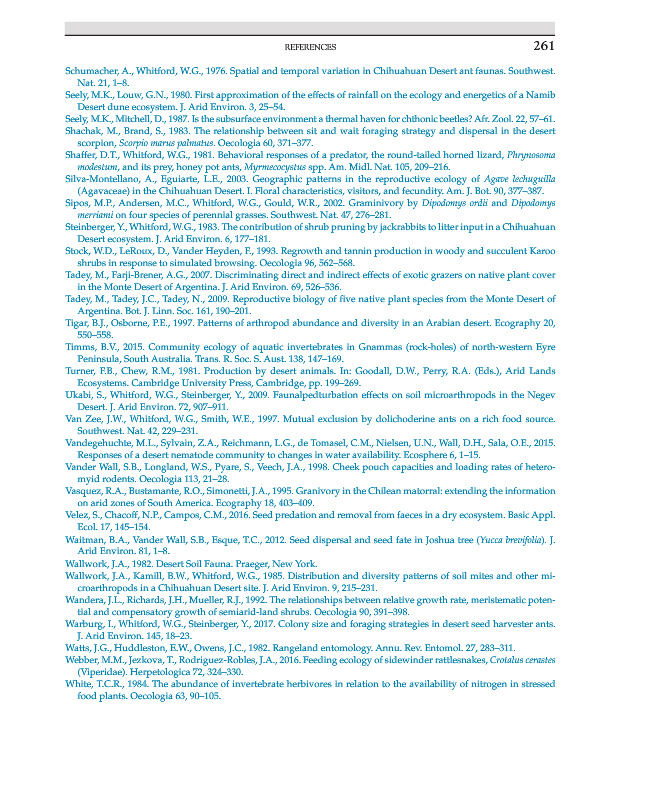 REFERENCES 261

Schumacher, A., Whitford, W.G., 1976. Spatial and temporal variation in Chihuahuan Desert ant faunas. Southwest. Nat. 21, 1–8.

Seely, M.K., Louw, G.N., 1980. First approximation of the effects of rainfall on the ecology and energetics of a Namib Desert dune ecosystem. J. Arid Environ. 3, 25–54.

Seely, M.K., Mitchell, D., 1987. Is the subsurface environment a thermal haven for chthonic beetles? Afr. Zool. 22, 57–61.

Shachak, M., Brand, S., 1983. The relationship between sit and wait foraging strategy and dispersal in the desert scorpion, Scorpio marus palmatus. Oecologia 60, 371–377.

Shaffer, D.T., Whitford, W.G., 1981. Behavioral responses of a predator, the round-tailed horned lizard, Phrynosoma modestum, and its prey, honey pot ants, Myrmecocystus spp. Am. Midl. Nat. 105, 209–216.

Silva-Montellano, A., Eguiarte, L.E., 2003. Geographic patterns in the reproductive ecology of Agave lechuguilla (Agavaceae) in the Chihuahuan Desert. I. Floral characteristics, visitors, and fecundity. Am. J. Bot. 90, 377–387.

Sipos, M.P., Andersen, M.C., Whitford, W.G., Gould, W.R., 2002. Graminivory by Dipodomys ordii and Dipodomys merriami on four species of perennial grasses. Southwest. Nat. 47, 276–281.

Steinberger, Y., Whitford, W.G., 1983. The contribution of shrub pruning by jackrabbits to litter input in a Chihuahuan Desert ecosystem. J. Arid Environ. 6, 177–181.

Stock, W.D., LeRoux, D., Vander Heyden, F., 1993. Regrowth and tannin production in woody and succulent Karoo shrubs in response to simulated browsing. Oecologia 96, 562–568.

Tadey, M., Farji-Brener, A.G., 2007. Discriminating direct and indirect effects of exotic grazers on native plant cover in the Monte Desert of Argentina. J. Arid Environ. 69, 526–536.

Tadey, M., Tadey, J.C., Tadey, N., 2009. Reproductive biology of five native plant species from the Monte Desert of Argentina. Bot. J. Linn. Soc. 161, 190–201.

Tigar, B.J., Osborne, P.E., 1997. Patterns of arthropod abundance and diversity in an Arabian desert. Ecography 20, 550–558.

Timms, B.V., 2015. Community ecology of aquatic invertebrates in Gnammas (rock-holes) of north-western Eyre Peninsula, South Australia. Trans. R. Soc. S. Aust. 138, 147–169.

Turner, F.B., Chew, R.M., 1981. Production by desert animals. In: Goodall, D.W., Perry, R.A. (Eds.), Arid Lands Ecosystems. Cambridge University Press, Cambridge, pp. 199–269.

Ukabi, S., Whitford, W.G., Steinberger, Y., 2009. Faunalpedturbation effects on soil microarthropods in the Negev Desert. J. Arid Environ. 72, 907–911.

Van Zee, J.W., Whitford, W.G., Smith, W.E., 1997. Mutual exclusion by dolichoderine ants on a rich food source. Southwest. Nat. 42, 229–231.

Vandegehuchte, M.L., Sylvain, Z.A., Reichmann, L.G., de Tomasel, C.M., Nielsen, U.N., Wall, D.H., Sala, O.E., 2015. Responses of a desert nematode community to changes in water availability. Ecosphere 6, 1–15.

Vander Wall, S.B., Longland, W.S., Pyare, S., Veech, J.A., 1998. Cheek pouch capacities and loading rates of heteromyid rodents. Oecologia 113, 21–28.

Vasquez, R.A., Bustamante, R.O., Simonetti, J.A., 1995. Granivory in the Chilean matorral: extending the information on arid zones of South America. Ecography 18, 403–409.

Velez, S., Chacoff, N.P., Campos, C.M., 2016. Seed predation and removal from faeces in a dry ecosystem. Basic Appl. Ecol. 17, 145–154.

Waitman, B.A., Vander Wall, S.B., Esque, T.C., 2012. Seed dispersal and seed fate in Joshua tree (Yucca brevifolia). J. Arid Environ. 81, 1–8.

Wallwork, J.A., 1982. Desert Soil Fauna. Praeger, New York.

Wallwork, J.A., Kamill, B.W., Whitford, W.G., 1985. Distribution and diversity patterns of soil mites and other microarthropods in a Chihuahuan Desert site. J. Arid Environ. 9, 215–231.

Wandera, J.L., Richards, J.H., Mueller, R.J., 1992. The relationships between relative growth rate, meristematic potential and compensatory growth of semiarid-land shrubs. Oecologia 90, 391–398.

Warburg, I., Whitford, W.G., Steinberger, Y., 2017. Colony size and foraging strategies in desert seed harvester ants. J. Arid Environ. 145, 18–23.

Watts, J.G., Huddleston, E.W., Owens, J.C., 1982. Rangeland entomology. Annu. Rev. Entomol. 27, 283–311.

Webber, M.M., Jezkova, T., Rodriguez-Robles, J.A., 2016. Feeding ecology of sidewinder rattlesnakes, Crotalus cerastes (Viperidae). Herpetologica 72, 324–330.

White, T.C.R., 1984. The abundance of invertebrate herbivores in relation to the availability of nitrogen in stressed food plants. Oecologia 63, 90–105.